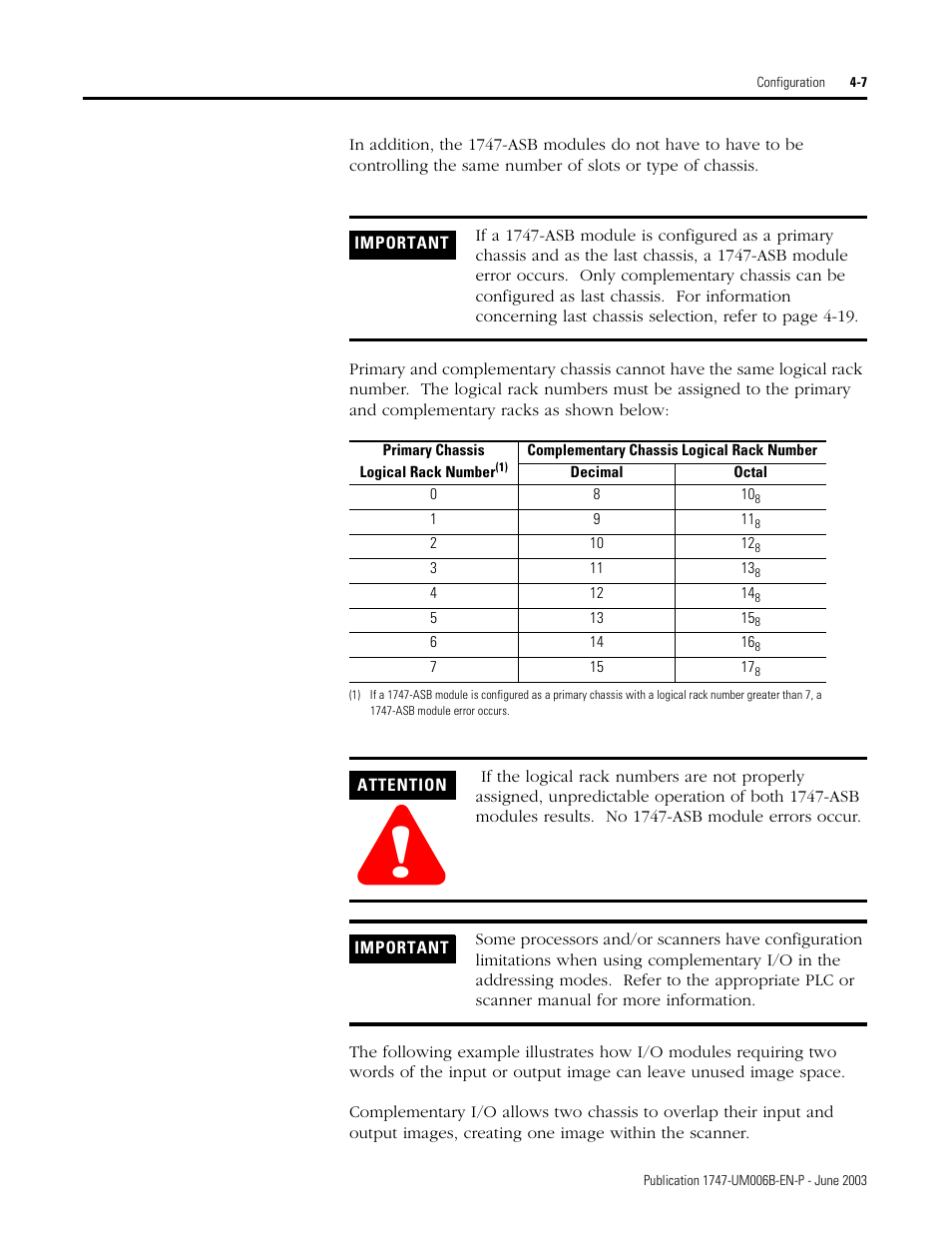 Configuration 4-7

In addition, the 1747-ASB modules do not have to have to be controlling the same number of slots or type of chassis.

IMPORTANT

If a 1747-ASB module is configured as a primary chassis and as the last chassis, a 1747-ASB module error occurs. Only complementary chassis can be configured as last chassis. For information concerning last chassis selection, refer to page 4-19.

Primary and complementary chassis cannot have the same logical rack number. The logical rack numbers must be assigned to the primary and complementary racks as shown below:

| Primary Chassis Logical Rack Number$^{(1)}$ | Complementary Chassis Logical Rack Number Decimal | Complementary Chassis Logical Rack Number Octal |
|---|---|---|
| 0 | 8 | $10_8$ |
| 1 | 9 | $11_8$ |
| 2 | 10 | $12_8$ |
| 3 | 11 | $13_8$ |
| 4 | 12 | $14_8$ |
| 5 | 13 | $15_8$ |
| 6 | 14 | $16_8$ |
| 7 | 15 | $17_8$ |

(1) If a 1747-ASB module is configured as a primary chassis with a logical rack number greater than 7, a 1747-ASB module error occurs.

ATTENTION

If the logical rack numbers are not properly assigned, unpredictable operation of both 1747-ASB modules results. No 1747-ASB module errors occur.

IMPORTANT

Some processors and/or scanners have configuration limitations when using complementary I/O in the addressing modes. Refer to the appropriate PLC or scanner manual for more information.

The following example illustrates how I/O modules requiring two words of the input or output image can leave unused image space.

Complementary I/O allows two chassis to overlap their input and output images, creating one image within the scanner.

Publication 1747-UM006B-EN-P - June 2003